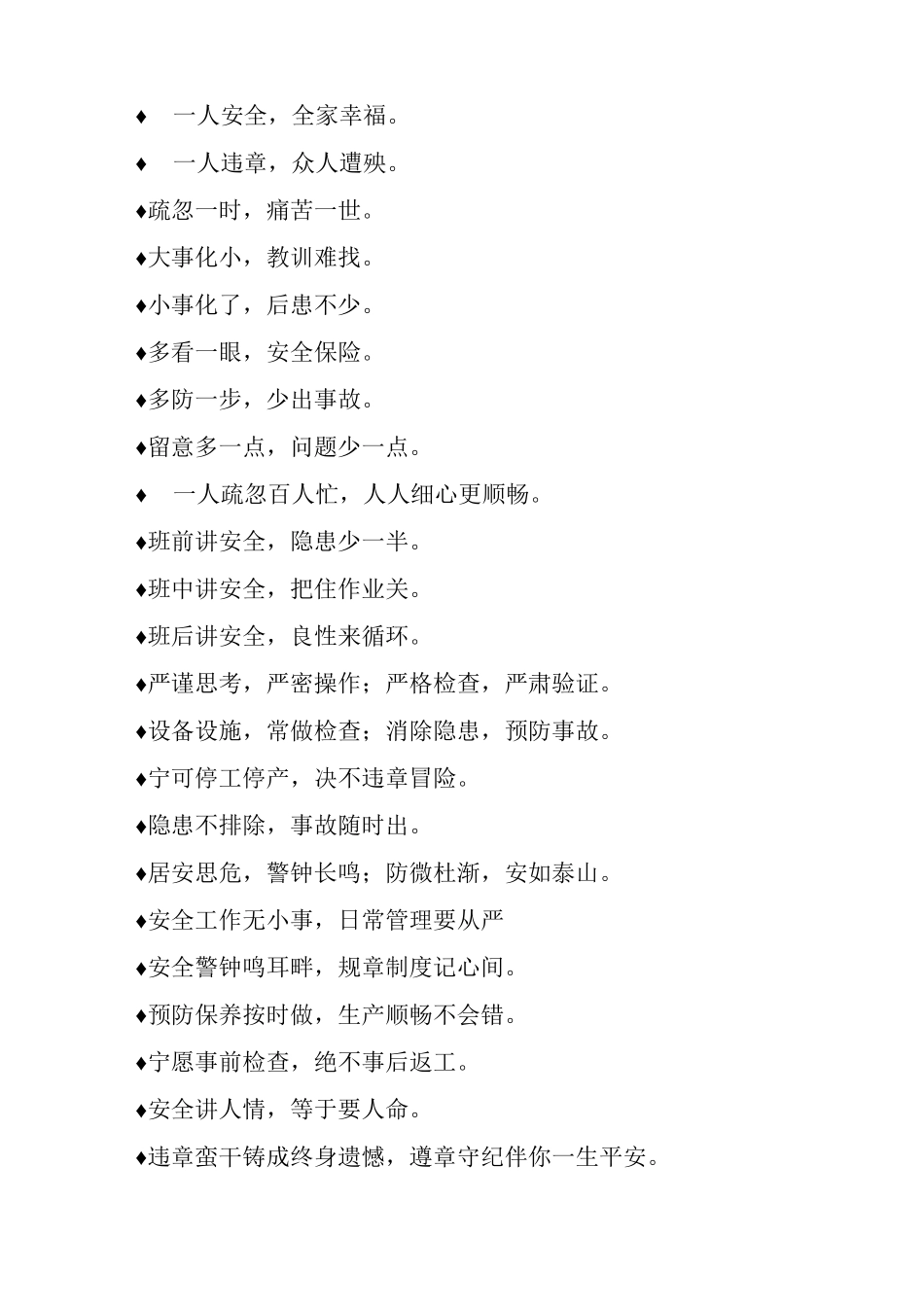 ♦ 一人安全，全家幸福。

♦ 一人违章，众人遭殃。

♦疏忽一时，痛苦一世。

♦大事化小，教训难找。

♦小事化了，后患不少。

♦多看一眼，安全保险。

♦多防一步，少出事故。

♦留意多一点，问题少一点。

♦ 一人疏忽百人忙，人人细心更顺畅。

♦班前讲安全，隐患少一半。

♦班中讲安全，把住作业关。

♦班后讲安全，良性来循环。

♦严谨思考，严密操作；严格检查，严肃验证。

♦设备设施，常做检查；消除隐患，预防事故。

♦宁可停工停产，决不违章冒险。

♦隐患不排除，事故随时出。

♦居安思危，警钟长鸣；防微杜渐，安如泰山。

♦安全工作无小事，日常管理要从严

♦安全警钟鸣耳畔，规章制度记心间。

♦预防保养按时做，生产顺畅不会错。

♦宁愿事前检查，绝不事后返工。

♦安全讲人情，等于要人命。

♦违章蛮干铸成终身遗憾，遵章守纪伴你一生平安。